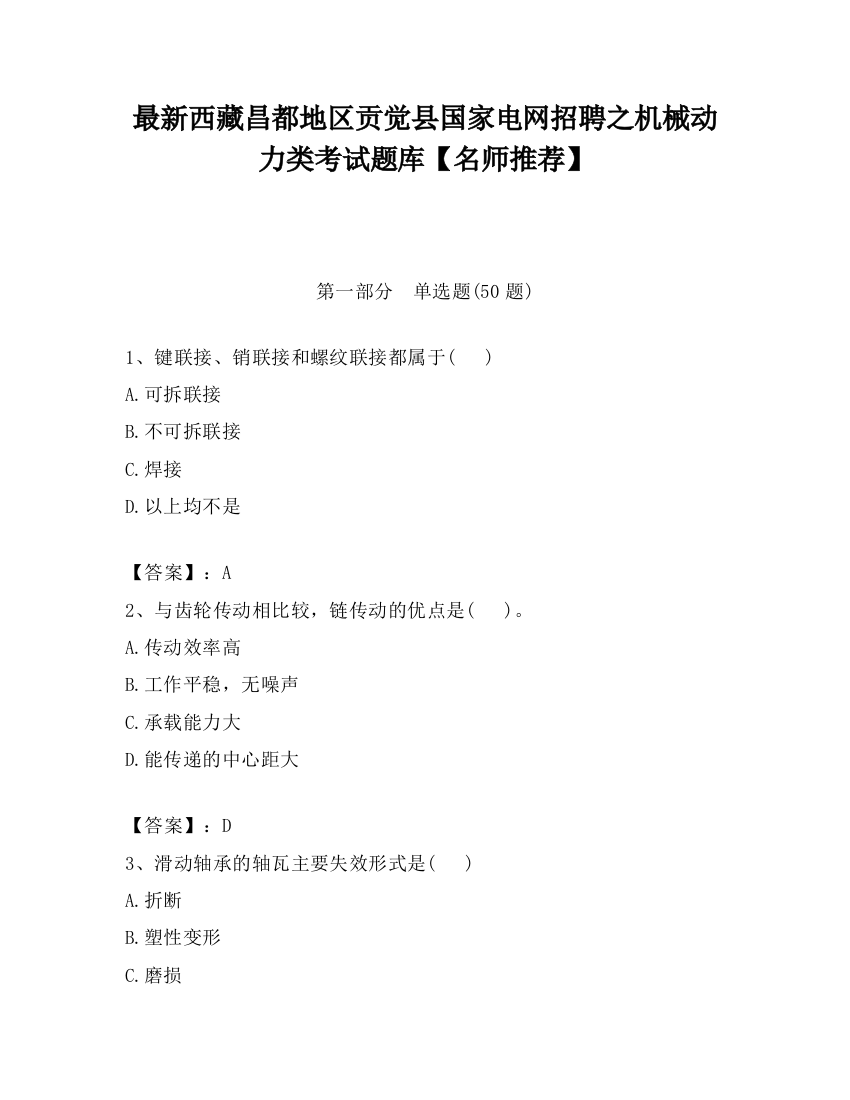 最新西藏昌都地区贡觉县国家电网招聘之机械动力类考试题库【名师推荐】

第一部分　单选题(50 题)

1、键联接、销联接和螺纹联接都属于(　　)

A.可拆联接

B.不可拆联接

C.焊接

D.以上均不是

【答案】：A

2、与齿轮传动相比较，链传动的优点是(　　)。

A.传动效率高

B.工作平稳，无噪声

C.承载能力大

D.能传递的中心距大

【答案】：D

3、滑动轴承的轴瓦主要失效形式是(　　)

A.折断

B.塑性变形

C.磨损